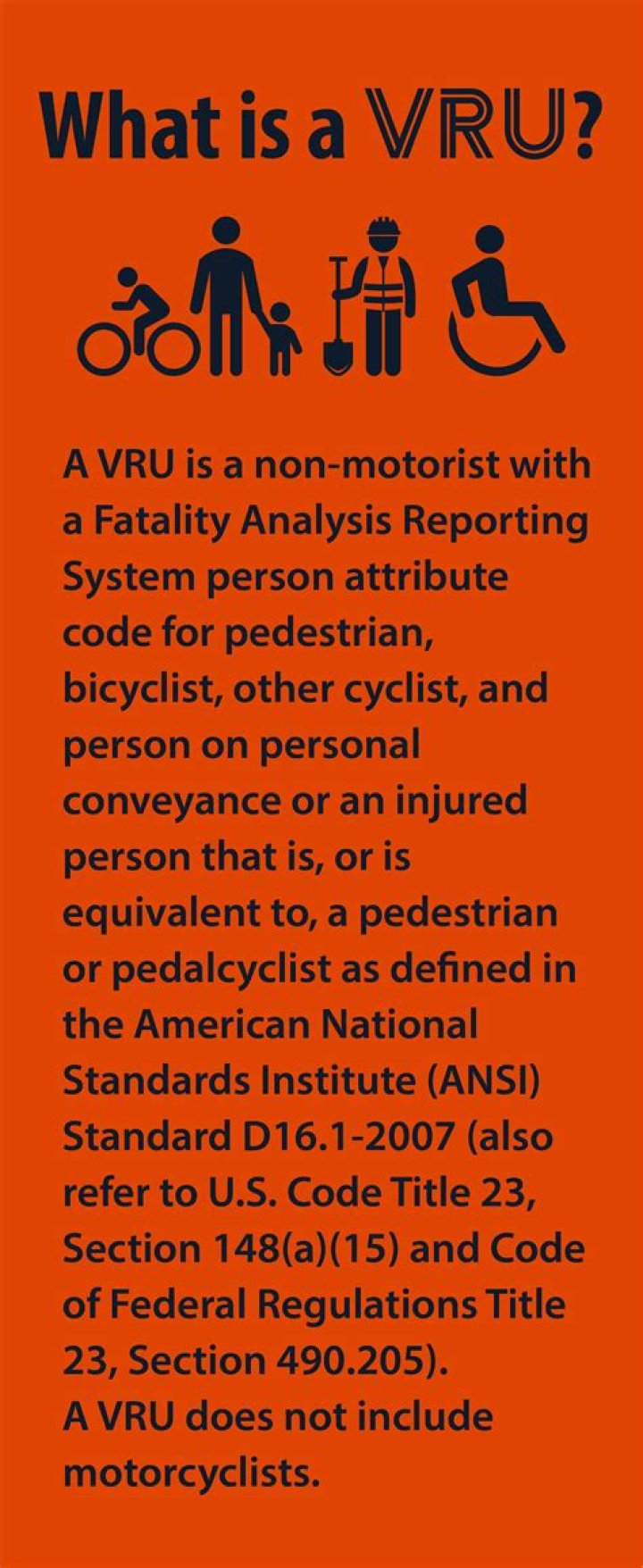 What is a VRU?

A VRU is a non-motorist with a Fatality Analysis Reporting System person attribute code for pedestrian, bicyclist, other cyclist, and person on personal conveyance or an injured person that is, or is equivalent to, a pedestrian or pedalcyclist as defined in the American National Standards Institute (ANSI) Standard D16.1-2007 (also refer to U.S. Code Title 23, Section 148(a)(15) and Code of Federal Regulations Title 23, Section 490.205).
A VRU does not include motorcyclists.